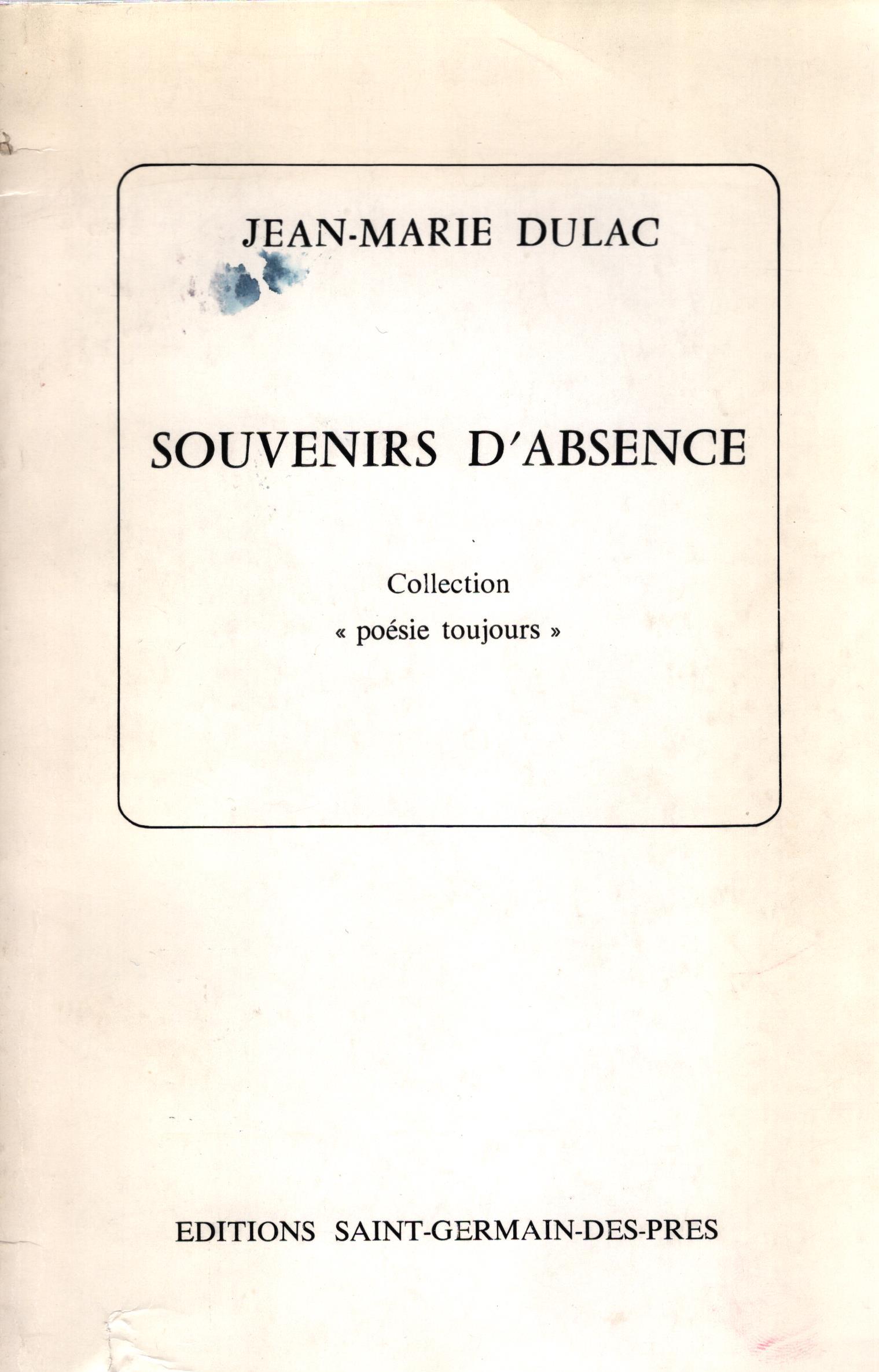 JEAN-MARIE DULAC

SOUVENIRS D'ABSENCE

Collection
« poésie toujours »

EDITIONS SAINT-GERMAIN-DES-PRES